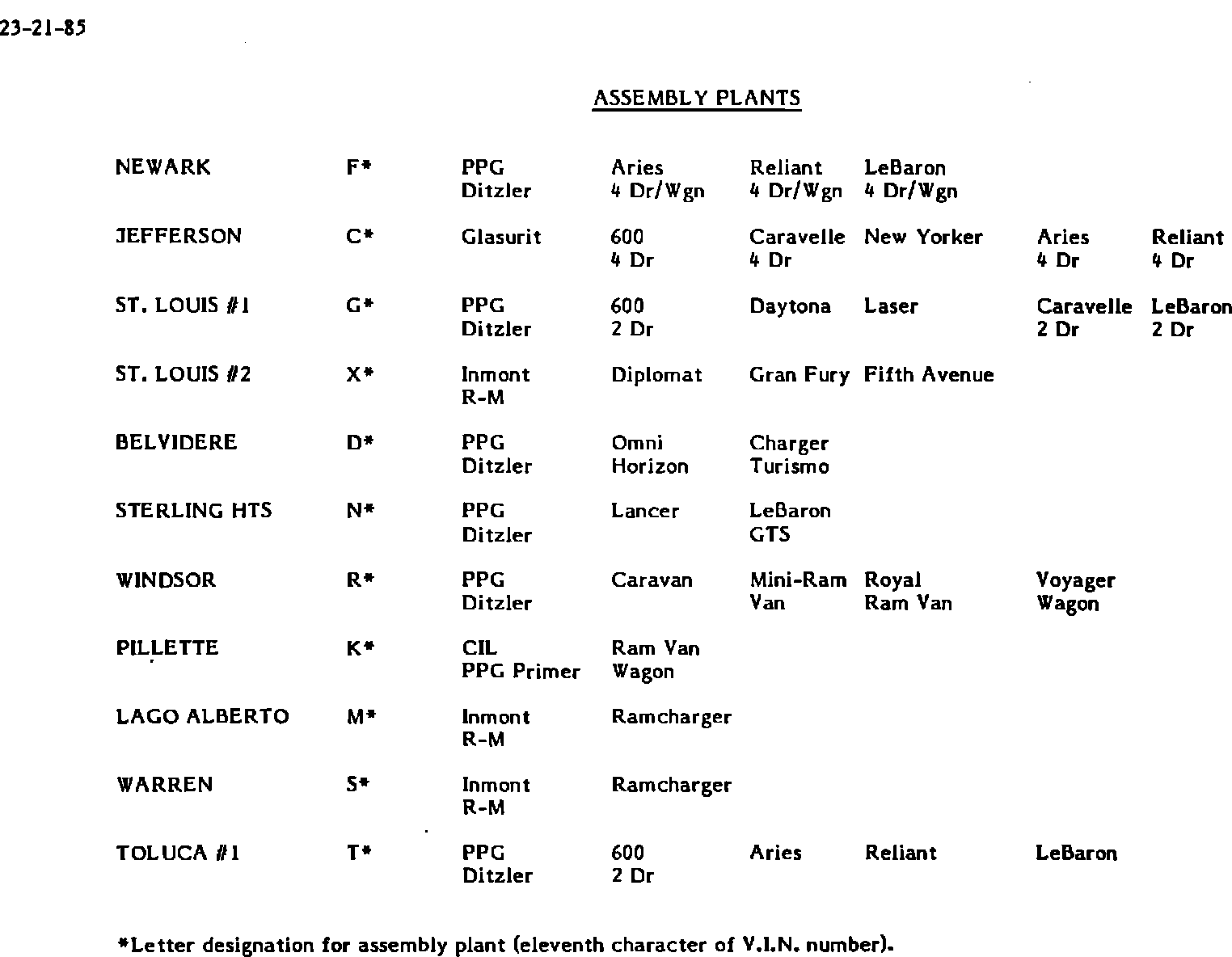 23-21-85

ASSEMBLY PLANTS

| | | | | | | | |
|---|---|---|---|---|---|---|---|
| NEWARK | F* | PPG Ditzler | Aries 4 Dr/Wgn | Reliant 4 Dr/Wgn | LeBaron 4 Dr/Wgn | | |
| JEFFERSON | C* | Glasurit | 600 4 Dr | Caravelle 4 Dr | New Yorker | Aries 4 Dr | Reliant 4 Dr |
| ST. LOUIS #1 | G* | PPG Ditzler | 600 2 Dr | Daytona | Laser | Caravelle 2 Dr | LeBaron 2 Dr |
| ST. LOUIS #2 | X* | Inmont R-M | Diplomat | Gran Fury | Fifth Avenue | | |
| BELVIDERE | D* | PPG Ditzler | Omni Horizon | Charger Turismo | | | |
| STERLING HTS | N* | PPG Ditzler | Lancer | LeBaron GTS | | | |
| WINDSOR | R* | PPG Ditzler | Caravan | Mini-Ram Van | Royal Ram Van | Voyager Wagon | |
| PILLETTE | K* | CIL PPG Primer | Ram Van Wagon | | | | |
| LAGO ALBERTO | M* | Inmont R-M | Ramcharger | | | | |
| WARREN | S* | Inmont R-M | Ramcharger | | | | |
| TOLUCA #1 | T* | PPG Ditzler | 600 2 Dr | Aries | Reliant | LeBaron | |

*Letter designation for assembly plant (eleventh character of V.I.N. number).